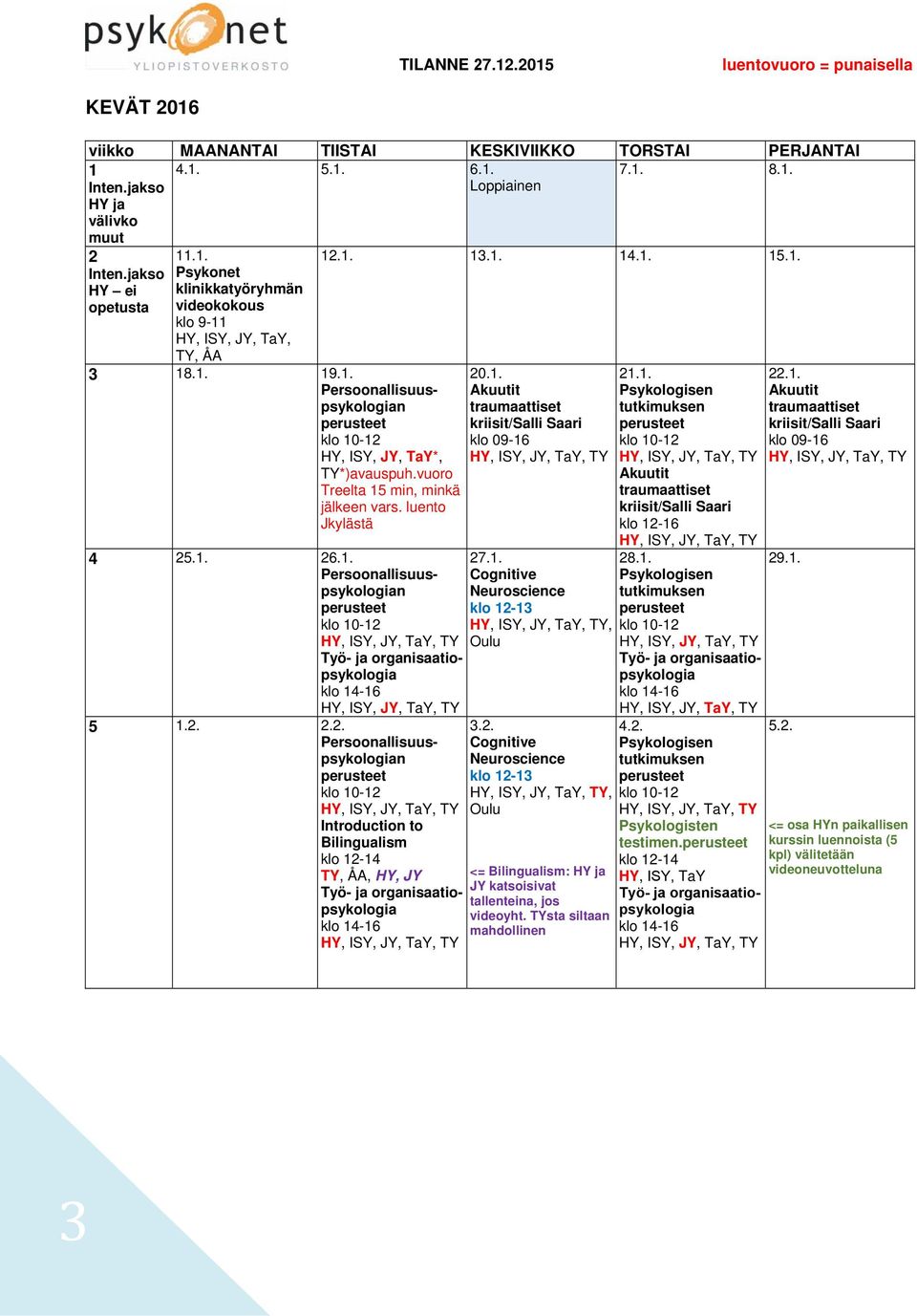 psykonet
YLIOPISTOVERKOSTO

TILANNE 27.12.2015

luentovuoro = punaisella

KEVÄT 2016

| viikko | MAANANTAI | TIISTAI | KESKIVIIKKO | TORSTAI | PERJANTAI |
|---|---|---|---|---|---|
| 1 Inten.jakso HY ja välivko muut | 4.1. | 5.1. | 6.1. Loppiainen | 7.1. | 8.1. |
| 2 Inten.jakso HY – ei opetusta | 11.1. Psykonet klinikkatyöryhmän videokokous klo 9-11 HY, ISY, JY, TaY, TY, ÅA | 12.1. | 13.1. | 14.1. | 15.1. |
| 3 | 18.1. | 19.1. Persoonallisuuspsykologian perusteet klo 10-12 HY, ISY, JY, TaY*, TY*)avauspuh.vuoro Treelta 15 min, minkä jälkeen vars. luento Jkylästä | 20.1. Akuutit traumaattiset kriisit/Salli Saari klo 09-16 HY, ISY, JY, TaY, TY | 21.1. Psykologisen tutkimuksen perusteet klo 10-12 HY, ISY, JY, TaY, TY Akuutit traumaattiset kriisit/Salli Saari klo 12-16 HY, ISY, JY, TaY, TY | 22.1. Akuutit traumaattiset kriisit/Salli Saari klo 09-16 HY, ISY, JY, TaY, TY |
| 4 | 25.1. | 26.1. Persoonallisuuspsykologian perusteet klo 10-12 HY, ISY, JY, TaY, TY Työ- ja organisaatiopsykologia klo 14-16 HY, ISY, JY, TaY, TY | 27.1. Cognitive Neuroscience klo 12-13 HY, ISY, JY, TaY, TY, Oulu | 28.1. Psykologisen tutkimuksen perusteet klo 10-12 HY, ISY, JY, TaY, TY Työ- ja organisaatiopsykologia klo 14-16 HY, ISY, JY, TaY, TY | 29.1. |
| 5 | 1.2. | 2.2. Persoonallisuuspsykologian perusteet klo 10-12 HY, ISY, JY, TaY, TY Introduction to Bilingualism klo 12-14 TY, ÅA, HY, JY Työ- ja organisaatiopsykologia klo 14-16 HY, ISY, JY, TaY, TY | 3.2. Cognitive Neuroscience klo 12-13 HY, ISY, JY, TaY, TY, Oulu <= Bilingualism: HY ja JY katsoisivat tallenteina, jos videoyht. TYsta siltaan mahdollinen | 4.2. Psykologisen tutkimuksen perusteet klo 10-12 HY, ISY, JY, TaY, TY Psykologisten testimen.perusteet klo 12-14 HY, ISY, TaY Työ- ja organisaatiopsykologia klo 14-16 HY, ISY, JY, TaY, TY | 5.2. <= osa HYn paikallisen kurssin luennoista (5 kpl) välitetään videoneuvotteluna |

3